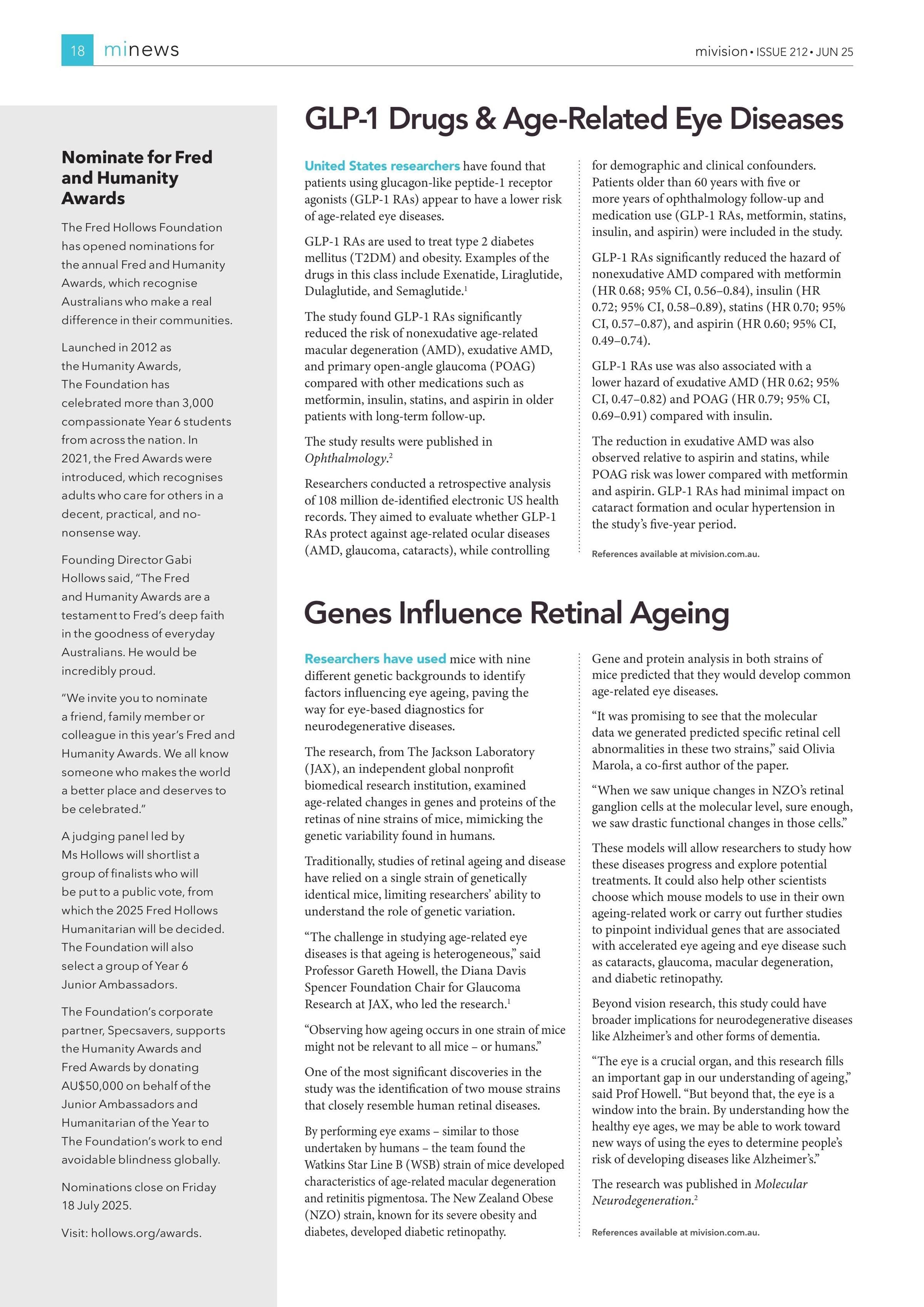 18 minews

mivision • ISSUE 212 • JUN 25

Nominate for Fred and Humanity Awards

The Fred Hollows Foundation has opened nominations for the annual Fred and Humanity Awards, which recognise Australians who make a real difference in their communities.

Launched in 2012 as the Humanity Awards, The Foundation has celebrated more than 3,000 compassionate Year 6 students from across the nation. In 2021, the Fred Awards were introduced, which recognises adults who care for others in a decent, practical, and no-nonsense way.

Founding Director Gabi Hollows said, "The Fred and Humanity Awards are a testament to Fred's deep faith in the goodness of everyday Australians. He would be incredibly proud.

"We invite you to nominate a friend, family member or colleague in this year's Fred and Humanity Awards. We all know someone who makes the world a better place and deserves to be celebrated."

A judging panel led by Ms Hollows will shortlist a group of finalists who will be put to a public vote, from which the 2025 Fred Hollows Humanitarian will be decided. The Foundation will also select a group of Year 6 Junior Ambassadors.

The Foundation's corporate partner, Specsavers, supports the Humanity Awards and Fred Awards by donating AU$50,000 on behalf of the Junior Ambassadors and Humanitarian of the Year to The Foundation's work to end avoidable blindness globally.

Nominations close on Friday 18 July 2025.

Visit: hollows.org/awards.

GLP-1 Drugs & Age-Related Eye Diseases

United States researchers have found that patients using glucagon-like peptide-1 receptor agonists (GLP-1 RAs) appear to have a lower risk of age-related eye diseases.

GLP-1 RAs are used to treat type 2 diabetes mellitus (T2DM) and obesity. Examples of the drugs in this class include Exenatide, Liraglutide, Dulaglutide, and Semaglutide.$^1$

The study found GLP-1 RAs significantly reduced the risk of nonexudative age-related macular degeneration (AMD), exudative AMD, and primary open-angle glaucoma (POAG) compared with other medications such as metformin, insulin, statins, and aspirin in older patients with long-term follow-up.

The study results were published in Ophthalmology.$^2$

Researchers conducted a retrospective analysis of 108 million de-identified electronic US health records. They aimed to evaluate whether GLP-1 RAs protect against age-related ocular diseases (AMD, glaucoma, cataracts), while controlling for demographic and clinical confounders. Patients older than 60 years with five or more years of ophthalmology follow-up and medication use (GLP-1 RAs, metformin, statins, insulin, and aspirin) were included in the study.

GLP-1 RAs significantly reduced the hazard of nonexudative AMD compared with metformin (HR 0.68; 95% CI, 0.56–0.84), insulin (HR 0.72; 95% CI, 0.58–0.89), statins (HR 0.70; 95% CI, 0.57–0.87), and aspirin (HR 0.60; 95% CI, 0.49–0.74).

GLP-1 RAs use was also associated with a lower hazard of exudative AMD (HR 0.62; 95% CI, 0.47–0.82) and POAG (HR 0.79; 95% CI, 0.69–0.91) compared with insulin.

The reduction in exudative AMD was also observed relative to aspirin and statins, while POAG risk was lower compared with metformin and aspirin. GLP-1 RAs had minimal impact on cataract formation and ocular hypertension in the study's five-year period.

References available at mivision.com.au.

Genes Influence Retinal Ageing

Researchers have used mice with nine different genetic backgrounds to identify factors influencing eye ageing, paving the way for eye-based diagnostics for neurodegenerative diseases.

The research, from The Jackson Laboratory (JAX), an independent global nonprofit biomedical research institution, examined age-related changes in genes and proteins of the retinas of nine strains of mice, mimicking the genetic variability found in humans.

Traditionally, studies of retinal ageing and disease have relied on a single strain of genetically identical mice, limiting researchers' ability to understand the role of genetic variation.

"The challenge in studying age-related eye diseases is that ageing is heterogeneous," said Professor Gareth Howell, the Diana Davis Spencer Foundation Chair for Glaucoma Research at JAX, who led the research.$^1$

"Observing how ageing occurs in one strain of mice might not be relevant to all mice – or humans."

One of the most significant discoveries in the study was the identification of two mouse strains that closely resemble human retinal diseases.

By performing eye exams – similar to those undertaken by humans – the team found the Watkins Star Line B (WSB) strain of mice developed characteristics of age-related macular degeneration and retinitis pigmentosa. The New Zealand Obese (NZO) strain, known for its severe obesity and diabetes, developed diabetic retinopathy.

Gene and protein analysis in both strains of mice predicted that they would develop common age-related eye diseases.

"It was promising to see that the molecular data we generated predicted specific retinal cell abnormalities in these two strains," said Olivia Marola, a co-first author of the paper.

"When we saw unique changes in NZO's retinal ganglion cells at the molecular level, sure enough, we saw drastic functional changes in those cells."

These models will allow researchers to study how these diseases progress and explore potential treatments. It could also help other scientists choose which mouse models to use in their own ageing-related work or carry out further studies to pinpoint individual genes that are associated with accelerated eye ageing and eye disease such as cataracts, glaucoma, macular degeneration, and diabetic retinopathy.

Beyond vision research, this study could have broader implications for neurodegenerative diseases like Alzheimer's and other forms of dementia.

"The eye is a crucial organ, and this research fills an important gap in our understanding of ageing," said Prof Howell. "But beyond that, the eye is a window into the brain. By understanding how the healthy eye ages, we may be able to work toward new ways of using the eyes to determine people's risk of developing diseases like Alzheimer's."

The research was published in Molecular Neurodegeneration.$^2$

References available at mivision.com.au.